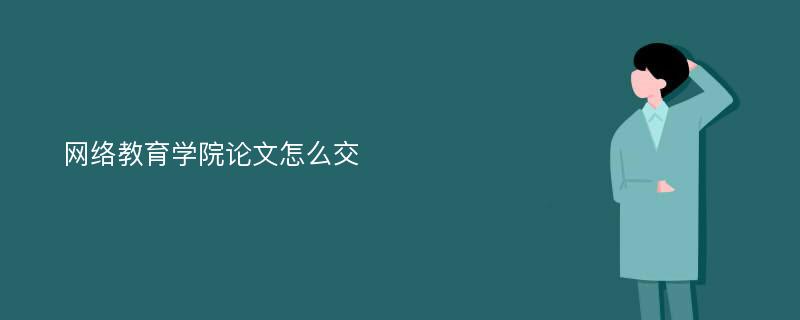 网络教育学院论文怎么交